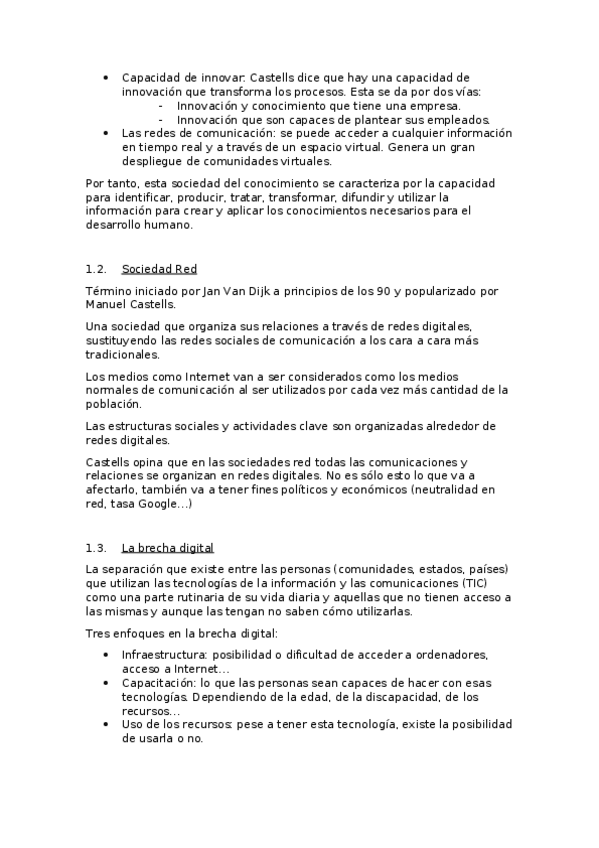 • Capacidad de innovar: Castells dice que hay una capacidad de innovación que transforma los procesos. Esta se da por dos vías:
  - Innovación y conocimiento que tiene una empresa.
  - Innovación que son capaces de plantear sus empleados.
• Las redes de comunicación: se puede acceder a cualquier información en tiempo real y a través de un espacio virtual. Genera un gran despliegue de comunidades virtuales.

Por tanto, esta sociedad del conocimiento se caracteriza por la capacidad para identificar, producir, tratar, transformar, difundir y utilizar la información para crear y aplicar los conocimientos necesarios para el desarrollo humano.

1.2. Sociedad Red

Término iniciado por Jan Van Dijk a principios de los 90 y popularizado por Manuel Castells.

Una sociedad que organiza sus relaciones a través de redes digitales, sustituyendo las redes sociales de comunicación a los cara a cara más tradicionales.

Los medios como Internet van a ser considerados como los medios normales de comunicación al ser utilizados por cada vez más cantidad de la población.

Las estructuras sociales y actividades clave son organizadas alrededor de redes digitales.

Castells opina que en las sociedades red todas las comunicaciones y relaciones se organizan en redes digitales. No es sólo esto lo que va a afectarlo, también va a tener fines políticos y económicos (neutralidad en red, tasa Google…)

1.3. La brecha digital

La separación que existe entre las personas (comunidades, estados, países) que utilizan las tecnologías de la información y las comunicaciones (TIC) como una parte rutinaria de su vida diaria y aquellas que no tienen acceso a las mismas y aunque las tengan no saben cómo utilizarlas.

Tres enfoques en la brecha digital:

• Infraestructura: posibilidad o dificultad de acceder a ordenadores, acceso a Internet…
• Capacitación: lo que las personas sean capaces de hacer con esas tecnologías. Dependiendo de la edad, de la discapacidad, de los recursos…
• Uso de los recursos: pese a tener esta tecnología, existe la posibilidad de usarla o no.